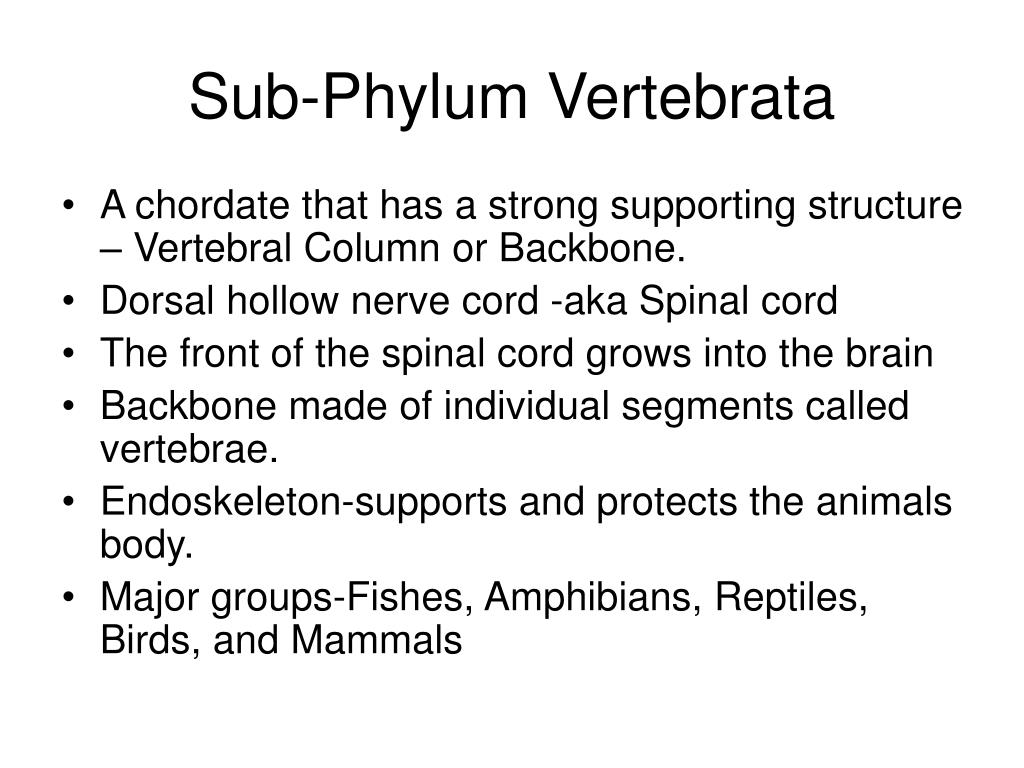 Sub-Phylum Vertebrata

• A chordate that has a strong supporting structure – Vertebral Column or Backbone.
• Dorsal hollow nerve cord -aka Spinal cord
• The front of the spinal cord grows into the brain
• Backbone made of individual segments called vertebrae.
• Endoskeleton-supports and protects the animals body.
• Major groups-Fishes, Amphibians, Reptiles, Birds, and Mammals